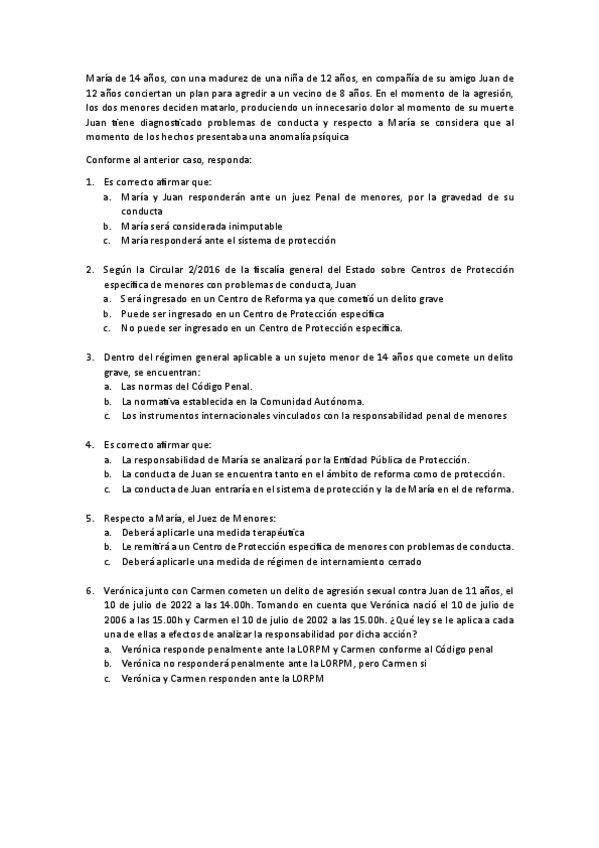 María de 14 años, con una madurez de una niña de 12 años, en compañía de su amigo Juan de 12 años conciertan un plan para agredir a un vecino de 8 años. En el momento de la agresión, los dos menores deciden matarlo, produciendo un innecesario dolor al momento de su muerte Juan tiene diagnosticado problemas de conducta y respecto a María se considera que al momento de los hechos presentaba una anomalía psíquica

Conforme al anterior caso, responda:

1. Es correcto afirmar que:
a. María y Juan responderán ante un juez Penal de menores, por la gravedad de su conducta
b. María será considerada inimputable
c. María responderá ante el sistema de protección

2. Según la Circular 2/2016 de la fiscalía general del Estado sobre Centros de Protección específica de menores con problemas de conducta, Juan
a. Será ingresado en un Centro de Reforma ya que cometió un delito grave
b. Puede ser ingresado en un Centro de Protección específica
c. No puede ser ingresado en un Centro de Protección específica.

3. Dentro del régimen general aplicable a un sujeto menor de 14 años que comete un delito grave, se encuentran:
a. Las normas del Código Penal.
b. La normativa establecida en la Comunidad Autónoma.
c. Los instrumentos internacionales vinculados con la responsabilidad penal de menores

4. Es correcto afirmar que:
a. La responsabilidad de María se analizará por la Entidad Pública de Protección.
b. La conducta de Juan se encuentra tanto en el ámbito de reforma como de protección.
c. La conducta de Juan entraría en el sistema de protección y la de María en el de reforma.

5. Respecto a María, el Juez de Menores:
a. Deberá aplicarle una medida terapéutica
b. Le remitirá a un Centro de Protección específica de menores con problemas de conducta.
c. Deberá aplicarle una medida de régimen de internamiento cerrado

6. Verónica junto con Carmen cometen un delito de agresión sexual contra Juan de 11 años, el 10 de julio de 2022 a las 14.00h. Tomando en cuenta que Verónica nació el 10 de julio de 2006 a las 15.00h y Carmen el 10 de julio de 2002 a las 15.00h. ¿Qué ley se le aplica a cada una de ellas a efectos de analizar la responsabilidad por dicha acción?
a. Verónica responde penalmente ante la LORPM y Carmen conforme al Código penal
b. Verónica no responderá penalmente ante la LORPM, pero Carmen si
c. Verónica y Carmen responden ante la LORPM